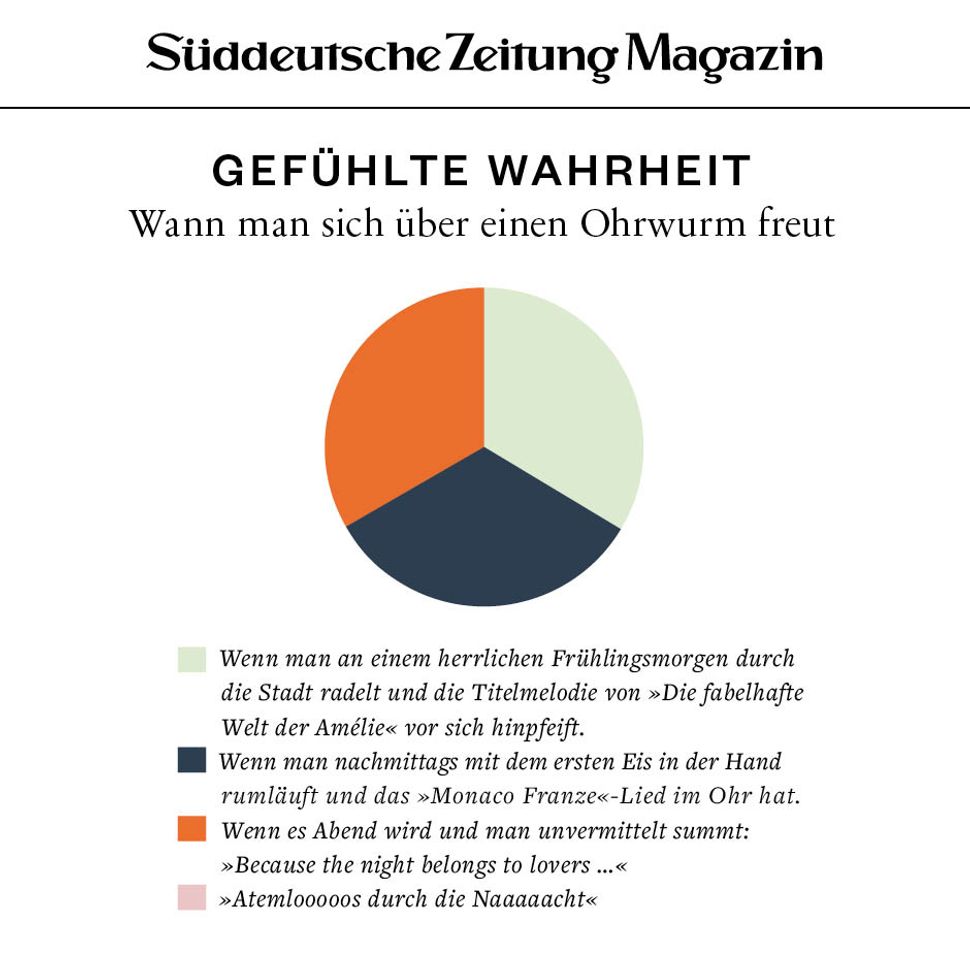 Süddeutsche Zeitung Magazin

GEFÜHLTE WAHRHEIT
Wann man sich über einen Ohrwurm freut

Wenn man an einem herrlichen Frühlingsmorgen durch die Stadt radelt und die Titelmelodie von »Die fabelhafte Welt der Amélie« vor sich hinpfeift.

Wenn man nachmittags mit dem ersten Eis in der Hand rumläuft und das »Monaco Franze«-Lied im Ohr hat.

Wenn es Abend wird und man unvermittelt summt: »Because the night belongs to lovers …«

»Atemlooooos durch die Naaaaacht«